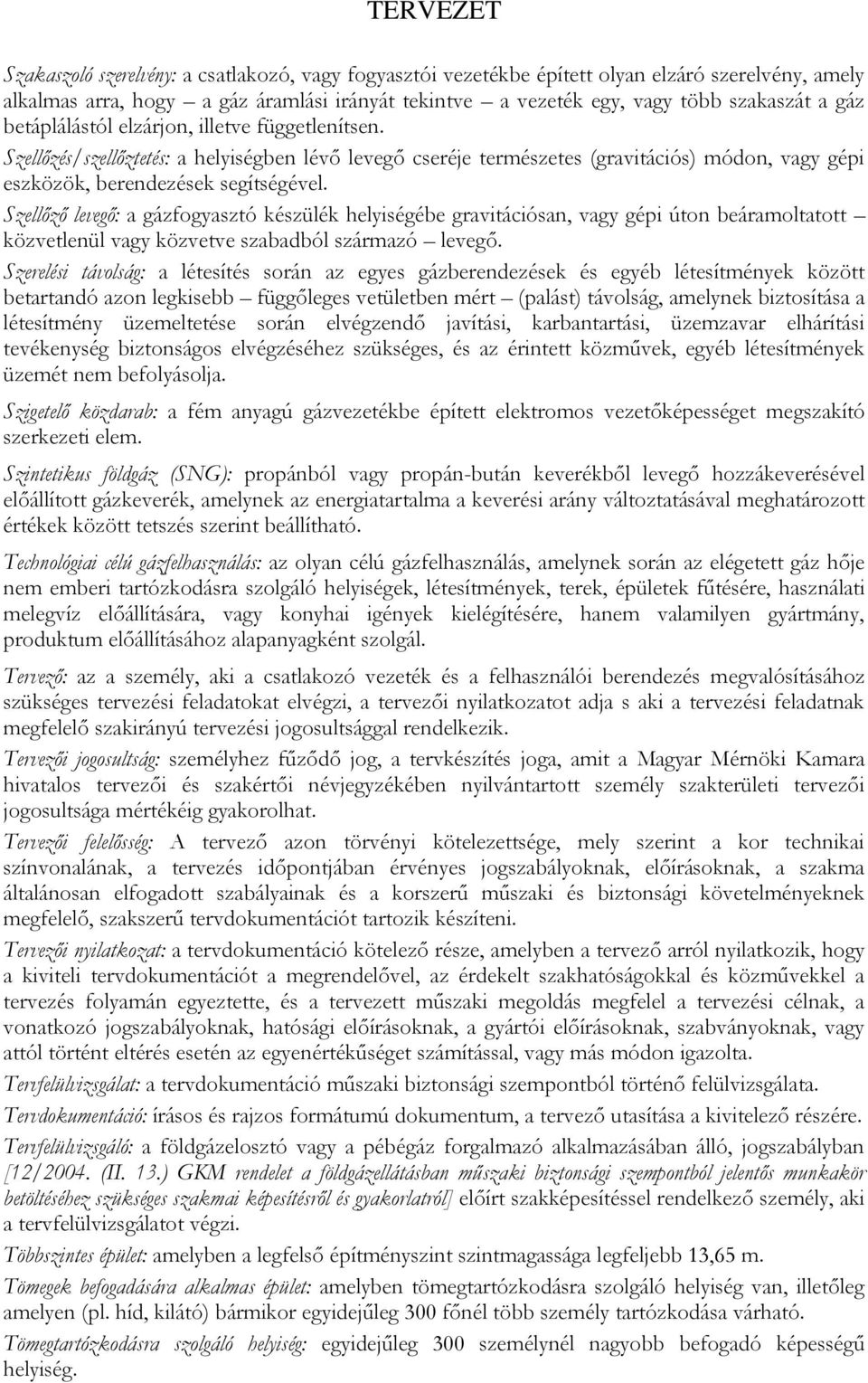 TERVEZET

Szakaszoló szerelvény: a csatlakozó, vagy fogyasztói vezetékbe épített olyan elzáró szerelvény, amely alkalmas arra, hogy – a gáz áramlási irányát tekintve – a vezeték egy, vagy több szakaszát a gáz betáplálástól elzárjon, illetve függetlenítsen.

Szellőzés/szellőztetés: a helyiségben lévő levegő cseréje természetes (gravitációs) módon, vagy gépi eszközök, berendezések segítségével.

Szellőző levegő: a gázfogyasztó készülék helyiségébe gravitációsan, vagy gépi úton beáramoltatott – közvetlenül vagy közvetve szabadból származó – levegő.

Szerelési távolság: a létesítés során az egyes gázberendezések és egyéb létesítmények között betartandó azon legkisebb – függőleges vetületben mért – (palást) távolság, amelynek biztosítása a létesítmény üzemeltetése során elvégzendő javítási, karbantartási, üzemzavar elhárítási tevékenység biztonságos elvégzéséhez szükséges, és az érintett közművek, egyéb létesítmények üzemét nem befolyásolja.

Szigetelő közdarab: a fém anyagú gázvezetékbe épített elektromos vezetőképességet megszakító szerkezeti elem.

Szintetikus földgáz (SNG): propánból vagy propán-bután keverékből levegő hozzákeverésével előállított gázkeverék, amelynek az energiatartalma a keverési arány változtatásával meghatározott értékek között tetszés szerint beállítható.

Technológiai célú gázfelhasználás: az olyan célú gázfelhasználás, amelynek során az elégetett gáz hője nem emberi tartózkodásra szolgáló helyiségek, létesítmények, terek, épületek fűtésére, használati melegvíz előállítására, vagy konyhai igények kielégítésére, hanem valamilyen gyártmány, produktum előállításához alapanyagként szolgál.

Tervező: az a személy, aki a csatlakozó vezeték és a felhasználói berendezés megvalósításához szükséges tervezési feladatokat elvégzi, a tervezői nyilatkozatot adja s aki a tervezési feladatnak megfelelő szakirányú tervezési jogosultsággal rendelkezik.

Tervezői jogosultság: személyhez fűződő jog, a tervkészítés joga, amit a Magyar Mérnöki Kamara hivatalos tervezői és szakértői névjegyzékében nyilvántartott személy szakterületi tervezői jogosultsága mértékéig gyakorolhat.

Tervezői felelősség: A tervező azon törvényi kötelezettsége, mely szerint a kor technikai színvonalának, a tervezés időpontjában érvényes jogszabályoknak, előírásoknak, a szakma általánosan elfogadott szabályainak és a korszerű műszaki és biztonsági követelményeknek megfelelő, szakszerű tervdokumentációt tartozik készíteni.

Tervezői nyilatkozat: a tervdokumentáció kötelező része, amelyben a tervező arról nyilatkozik, hogy a kiviteli tervdokumentációt a megrendelővel, az érdekelt szakhatóságokkal és közművekkel a tervezés folyamán egyeztette, és a tervezett műszaki megoldás megfelel a tervezési célnak, a vonatkozó jogszabályoknak, hatósági előírásoknak, a gyártói előírásoknak, szabványoknak, vagy attól történt eltérés esetén az egyenértékűséget számítással, vagy más módon igazolta.

Tervfelülvizsgálat: a tervdokumentáció műszaki biztonsági szempontból történő felülvizsgálata.

Tervdokumentáció: írásos és rajzos formátumú dokumentum, a tervező utasítása a kivitelező részére.

Tervfelülvizsgáló: a földgázelosztó vagy a pébégáz forgalmazó alkalmazásában álló, jogszabályban [12/2004. (II. 13.) GKM rendelet a földgázellátásban műszaki biztonsági szempontból jelentős munkakör betöltéséhez szükséges szakmai képesítésről és gyakorlatról] előírt szakképesítéssel rendelkező személy, aki a tervfelülvizsgálatot végzi.

Többszintes épület: amelyben a legfelső építményszint szintmagassága legfeljebb 13,65 m.

Tömegek befogadására alkalmas épület: amelyben tömegtartózkodásra szolgáló helyiség van, illetőleg amelyen (pl. híd, kilátó) bármikor egyidejűleg 300 főnél több személy tartózkodása várható.

Tömegtartózkodásra szolgáló helyiség: egyidejűleg 300 személynél nagyobb befogadó képességű helyiség.